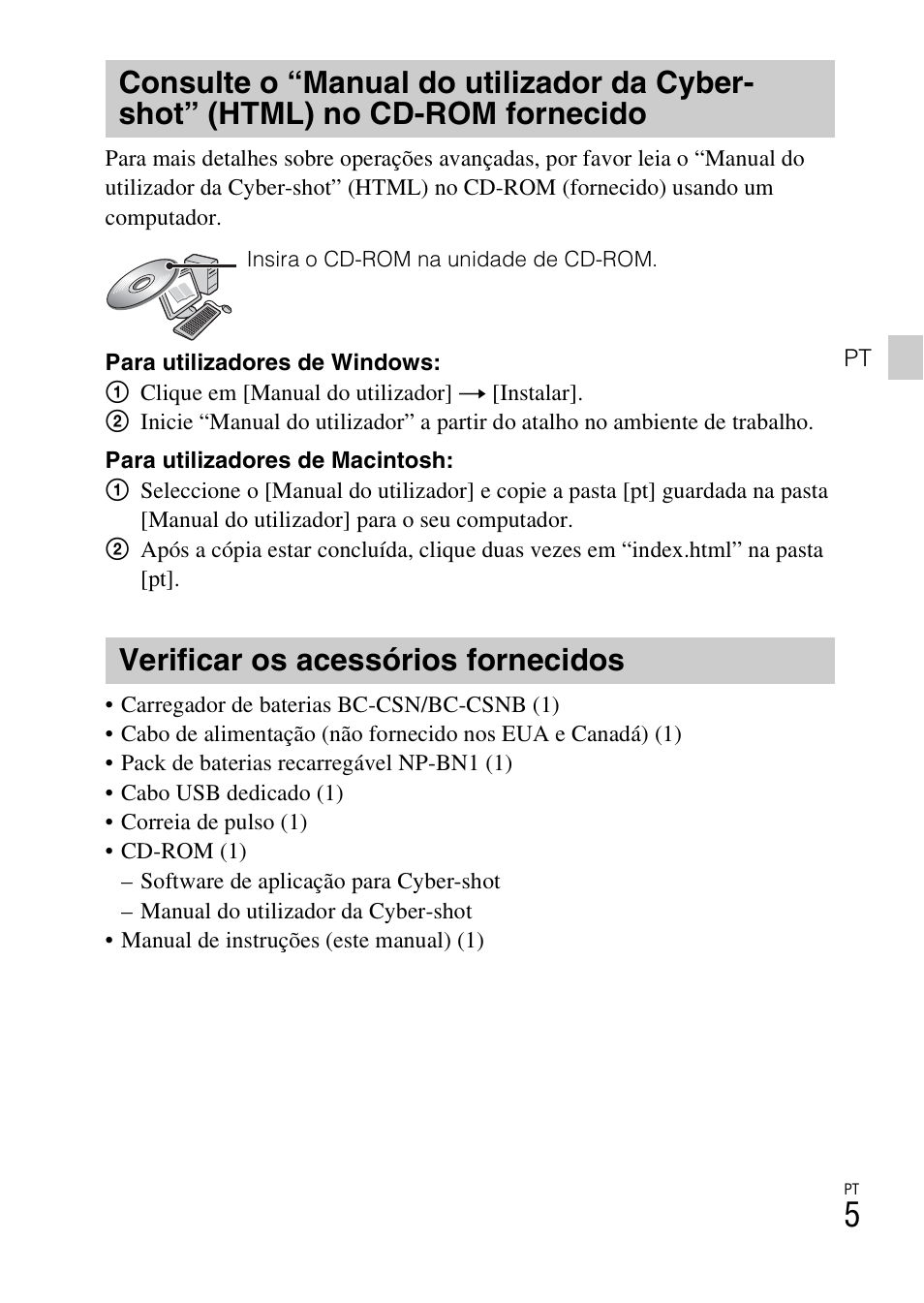 Consulte o “Manual do utilizador da Cyber-shot” (HTML) no CD-ROM fornecido

Para mais detalhes sobre operações avançadas, por favor leia o “Manual do utilizador da Cyber-shot” (HTML) no CD-ROM (fornecido) usando um computador.

Insira o CD-ROM na unidade de CD-ROM.

PT

Para utilizadores de Windows:
① Clique em [Manual do utilizador] → [Instalar].
② Inicie “Manual do utilizador” a partir do atalho no ambiente de trabalho.

Para utilizadores de Macintosh:
① Seleccione o [Manual do utilizador] e copie a pasta [pt] guardada na pasta [Manual do utilizador] para o seu computador.
② Após a cópia estar concluída, clique duas vezes em “index.html” na pasta [pt].

Verificar os acessórios fornecidos

• Carregador de baterias BC-CSN/BC-CSNB (1)
• Cabo de alimentação (não fornecido nos EUA e Canadá) (1)
• Pack de baterias recarregável NP-BN1 (1)
• Cabo USB dedicado (1)
• Correia de pulso (1)
• CD-ROM (1)
– Software de aplicação para Cyber-shot
– Manual do utilizador da Cyber-shot
• Manual de instruções (este manual) (1)

PT
5